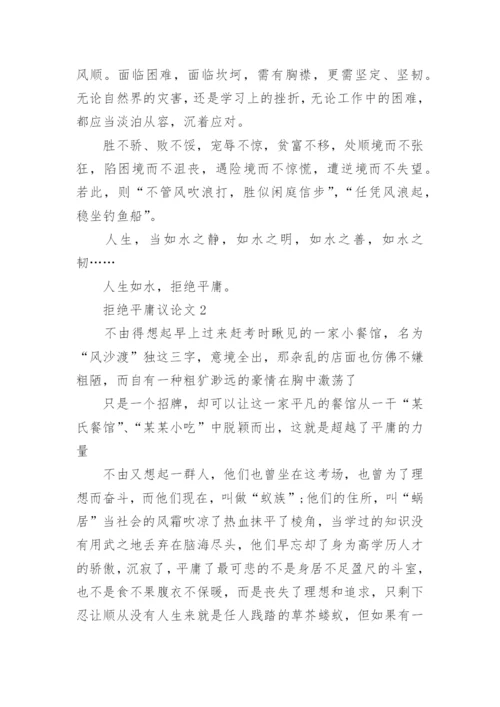 风顺。面临困难，面临坎坷，需有胸襟，更需坚定、坚韧。无论自然界的灾害，还是学习上的挫折，无论工作中的困难，都应当淡泊从容，沉着应对。

胜不骄、败不馁，宠辱不惊，贫富不移，处顺境而不张狂，陷困境而不沮丧，遇险境而不惊慌，遭逆境而不失望。若此，则“不管风吹浪打，胜似闲庭信步”，“任凭风浪起，稳坐钓鱼船”。

人生，当如水之静，如水之明，如水之善，如水之韧……

人生如水，拒绝平庸。

拒绝平庸议论文 2

不由得想起早上过来赶考时瞅见的一家小餐馆，名为“风沙渡”独这三字，意境全出，那杂乱的店面也仿佛不嫌粗陋，而自有一种粗犷渺远的豪情在胸中激荡了

只是一个招牌，却可以让这一家平凡的餐馆从一干“某氏餐馆”、“某某小吃”中脱颖而出，这就是超越了平庸的力量

不由又想起一群人，他们也曾坐在这考场，也曾为了理想而奋斗，而他们现在，叫做“蚁族”；他们的住所，叫“蜗居”当社会的风霜吹凉了热血抹平了棱角，当学过的知识没有用武之地丢弃在脑海尽头，他们早忘却了身为高学历人才的骄傲，沉寂了，平庸了最可悲的不是身居不足盈尺的斗室，也不是食不果腹衣不保暖，而是丧失了理想和追求，只剩下忍让顺从没有人生来就是任人践踏的草芥蝼蚁，但如果有一